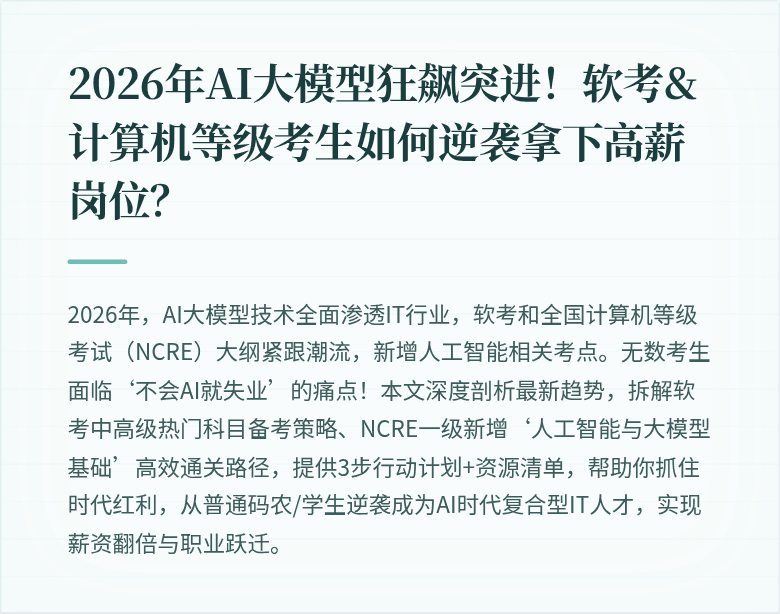 2026年AI大模型狂飙突进！软考&计算机等级考生如何逆袭拿下高薪岗位？

2026年，AI大模型技术全面渗透IT行业，软考和全国计算机等级考试（NCRE）大纲紧跟潮流，新增人工智能相关考点。无数考生面临‘不会AI就失业’的痛点！本文深度剖析最新趋势，拆解软考中高级热门科目备考策略、NCRE一级新增‘人工智能与大模型基础’高效通关路径，提供3步行动计划+资源清单，帮助你抓住时代红利，从普通码农/学生逆袭成为AI时代复合型IT人才，实现薪资翻倍与职业跃迁。